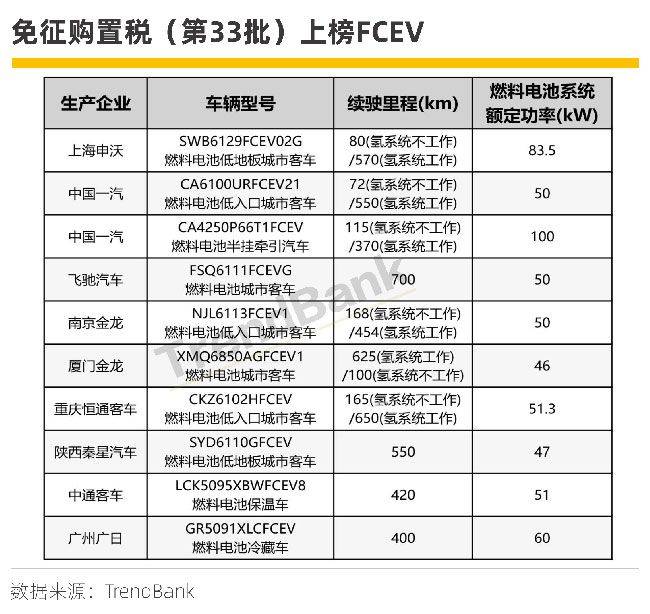 免征购置税（第33批）上榜FCEV

| 生产企业 | 车辆型号 | 续驶里程(km) | 燃料电池系统额定功率(kW) |
|---|---|---|---|
| 上海申沃 | SWB6129FCEV02G 燃料电池低地板城市客车 | 80(氢系统不工作) /570(氢系统工作) | 83.5 |
| 中国一汽 | CA6100URFCEV21 燃料电池低入口城市客车 | 72(氢系统不工作) /550(氢系统工作) | 50 |
| 中国一汽 | CA4250P66T1FCEV 燃料电池半挂牵引汽车 | 115(氢系统不工作) /370(氢系统工作) | 100 |
| 飞驰汽车 | FSQ6111FCEVG 燃料电池城市客车 | 700 | 50 |
| 南京金龙 | NJL6113FCEV1 燃料电池低入口城市客车 | 168(氢系统不工作) /454(氢系统工作) | 50 |
| 厦门金龙 | XMQ6850AGFCEV1 燃料电池城市客车 | 625(氢系统工作) /100(氢系统不工作) | 46 |
| 重庆恒通客车 | CKZ6102HFCEV 燃料电池低入口城市客车 | 165(氢系统不工作) /650(氢系统工作) | 51.3 |
| 陕西秦星汽车 | SYD6110GFCEV 燃料电池低地板城市客车 | 550 | 47 |
| 中通客车 | LCK5095XBWFCEV8 燃料电池保温车 | 420 | 51 |
| 广州广日 | GR5091XLCFCEV 燃料电池冷藏车 | 400 | 60 |

TrendBank

数据来源：TrendBank